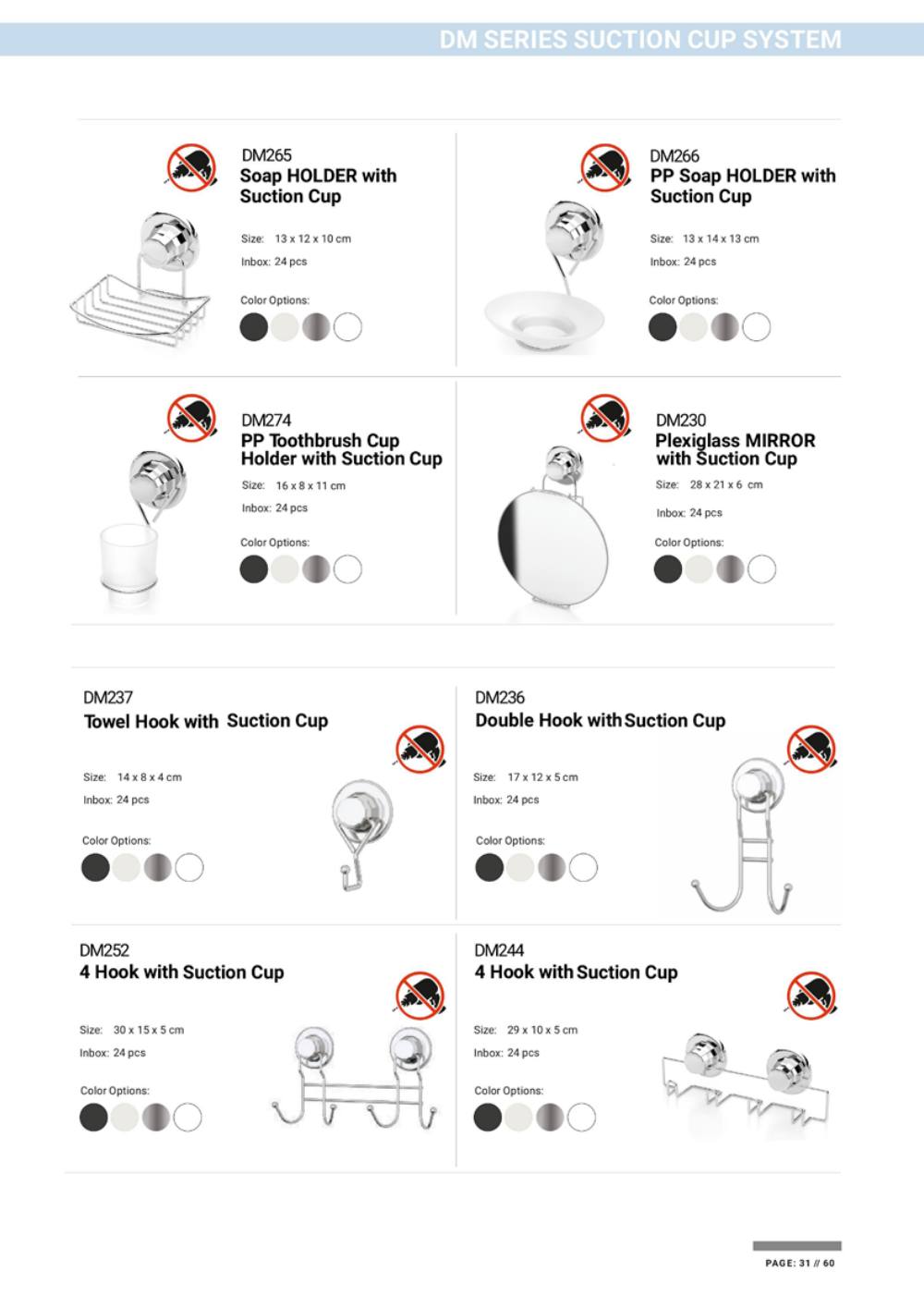 DM SERIES SUCTION CUP SYSTEM

DM265
Soap HOLDER with Suction Cup

Size: 13 x 12 x 10 cm
Inbox: 24 pcs

Color Options:

DM266
PP Soap HOLDER with Suction Cup

Size: 13 x 14 x 13 cm
Inbox: 24 pcs

Color Options:

DM274
PP Toothbrush Cup Holder with Suction Cup

Size: 16 x 8 x 11 cm
Inbox: 24 pcs

Color Options:

DM230
Plexiglass MIRROR with Suction Cup

Size: 28 x 21 x 6 cm
Inbox: 24 pcs

Color Options:

DM237
Towel Hook with Suction Cup

Size: 14 x 8 x 4 cm
Inbox: 24 pcs

Color Options:

DM236
Double Hook with Suction Cup

Size: 17 x 12 x 5 cm
Inbox: 24 pcs

Color Options:

DM252
4 Hook with Suction Cup

Size: 30 x 15 x 5 cm
Inbox: 24 pcs

Color Options:

DM244
4 Hook with Suction Cup

Size: 29 x 10 x 5 cm
Inbox: 24 pcs

Color Options:

PAGE: 31 // 60